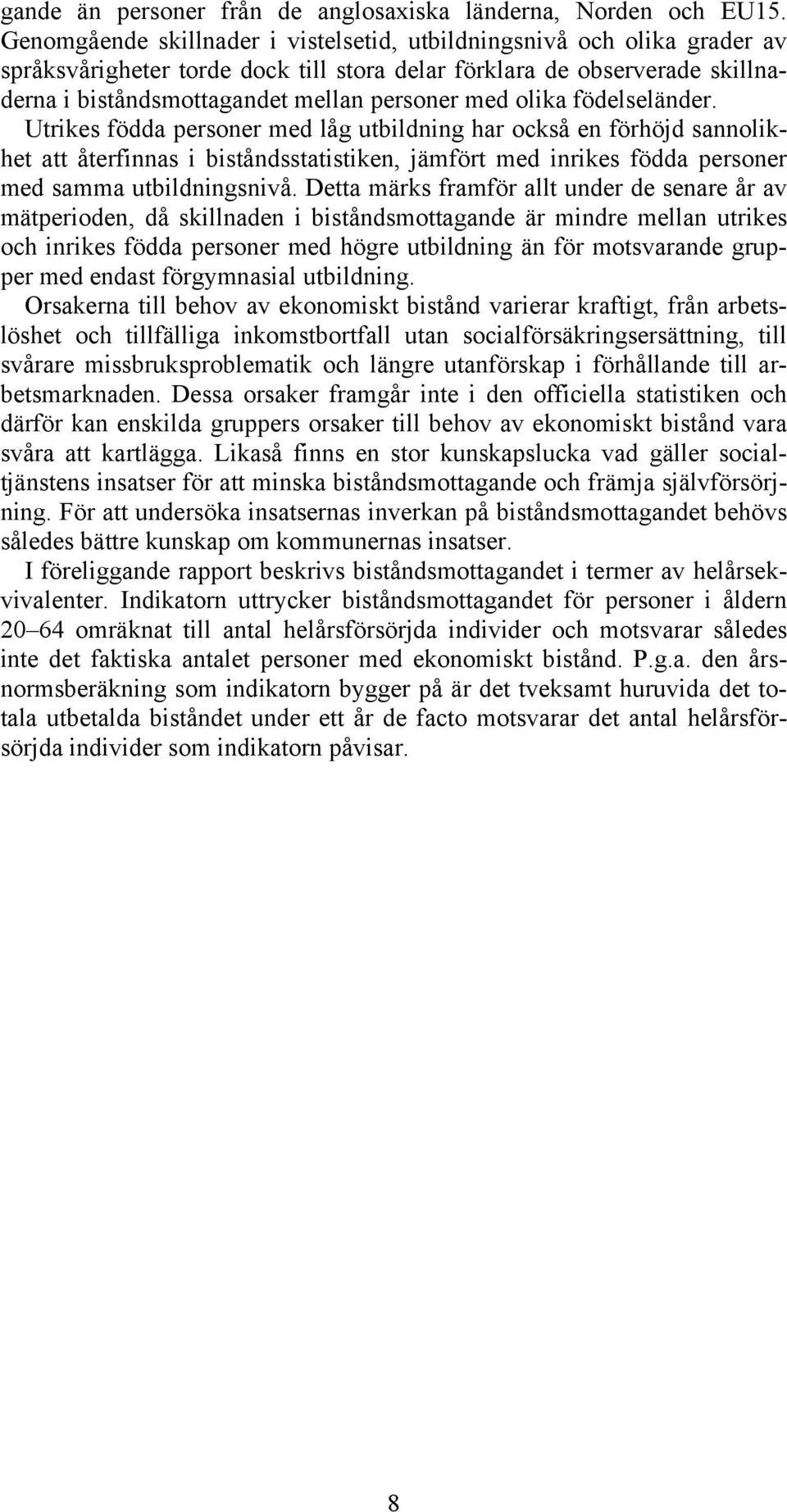 gande än personer från de anglosaxiska länderna, Norden och EU15. Genomgående skillnader i vistelsetid, utbildningsnivå och olika grader av språksvårigheter torde dock till stora delar förklara de observerade skillnaderna i biståndsmottagandet mellan personer med olika födelseländer. Utrikes födda personer med låg utbildning har också en förhöjd sannolikhet att återfinnas i biståndsstatistiken, jämfört med inrikes födda personer med samma utbildningsnivå. Detta märks framför allt under de senare år av mätperioden, då skillnaden i biståndsmottagande är mindre mellan utrikes och inrikes födda personer med högre utbildning än för motsvarande grupper med endast förgymnasial utbildning.

Orsakerna till behov av ekonomiskt bistånd varierar kraftigt, från arbetslöshet och tillfälliga inkomstbortfall utan socialförsäkringsersättning, till svårare missbruksproblematik och längre utanförskap i förhållande till arbetsmarknaden. Dessa orsaker framgår inte i den officiella statistiken och därför kan enskilda gruppers orsaker till behov av ekonomiskt bistånd vara svåra att kartlägga. Likaså finns en stor kunskapslucka vad gäller socialtjänstens insatser för att minska biståndsmottagande och främja självförsörjning. För att undersöka insatsernas inverkan på biståndsmottagandet behövs således bättre kunskap om kommunernas insatser.

I föreliggande rapport beskrivs biståndsmottagandet i termer av helårsekvivalenter. Indikatorn uttrycker biståndsmottagandet för personer i åldern 20–64 omräknat till antal helårsförsörjda individer och motsvarar således inte det faktiska antalet personer med ekonomiskt bistånd. P.g.a. den årsnormsberäkning som indikatorn bygger på är det tveksamt huruvida det totala utbetalda biståndet under ett år de facto motsvarar det antal helårsförsörjda individer som indikatorn påvisar.

8